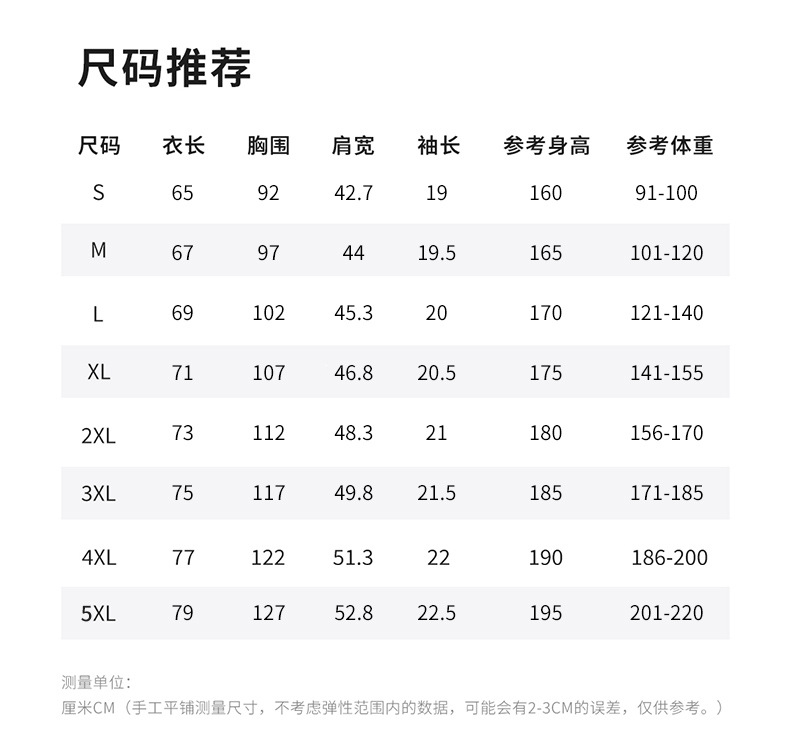 尺码推荐

| 尺码 | 衣长 | 胸围 | 肩宽 | 袖长 | 参考身高 | 参考体重 |
|---|---|---|---|---|---|---|
| S | 65 | 92 | 42.7 | 19 | 160 | 91-100 |
| M | 67 | 97 | 44 | 19.5 | 165 | 101-120 |
| L | 69 | 102 | 45.3 | 20 | 170 | 121-140 |
| XL | 71 | 107 | 46.8 | 20.5 | 175 | 141-155 |
| 2XL | 73 | 112 | 48.3 | 21 | 180 | 156-170 |
| 3XL | 75 | 117 | 49.8 | 21.5 | 185 | 171-185 |
| 4XL | 77 | 122 | 51.3 | 22 | 190 | 186-200 |
| 5XL | 79 | 127 | 52.8 | 22.5 | 195 | 201-220 |

测量单位：
厘米CM（手工平铺测量尺寸，不考虑弹性范围内的数据，可能会有2-3CM的误差，仅供参考。）